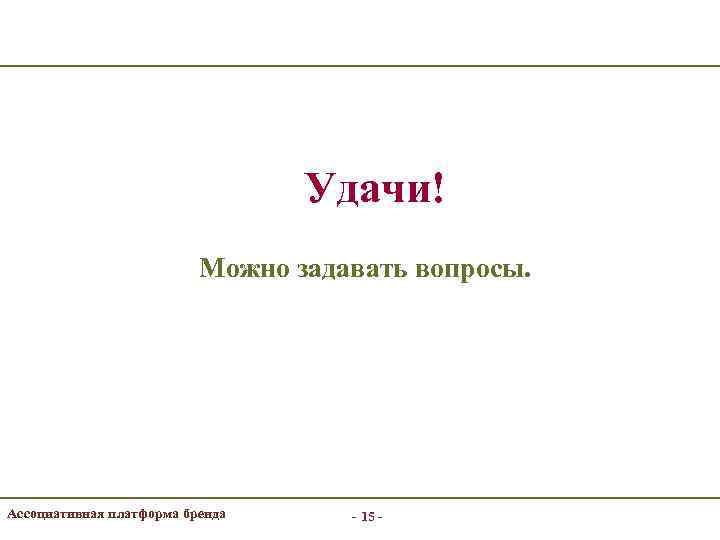 Удачи!

Можно задавать вопросы.

Ассоциативная платформа бренда

- 15 -